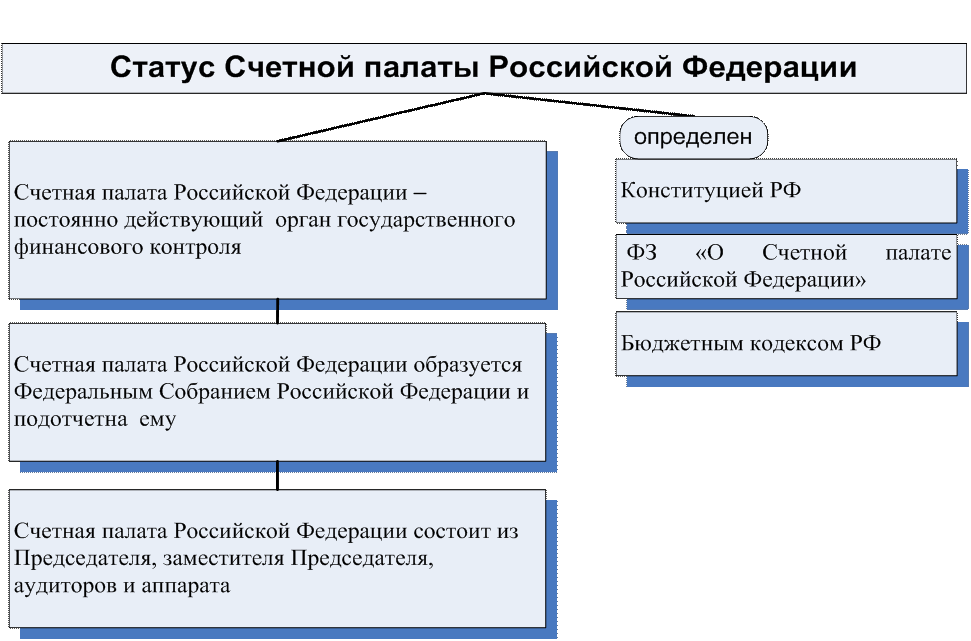 Статус Счетной палаты Российской Федерации

Счетная палата Российской Федерации – постоянно действующий орган государственного финансового контроля

Счетная палата Российской Федерации образуется Федеральным Собранием Российской Федерации и подотчетна ему

Счетная палата Российской Федерации состоит из Председателя, заместителя Председателя, аудиторов и аппарата

определен

Конституцией РФ

ФЗ «О Счетной палате Российской Федерации»

Бюджетным кодексом РФ